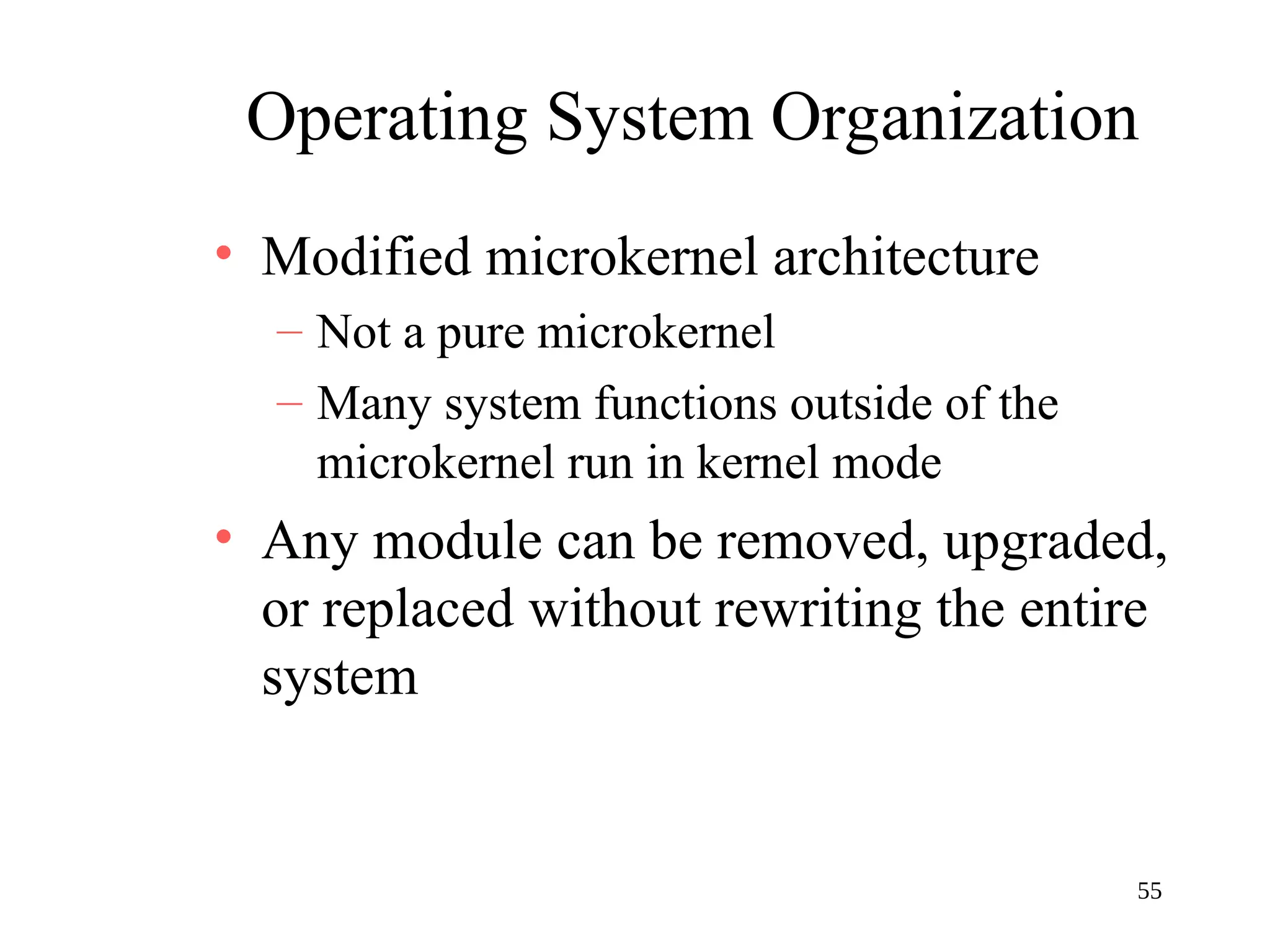 Operating System Organization

• Modified microkernel architecture
  – Not a pure microkernel
  – Many system functions outside of the microkernel run in kernel mode

• Any module can be removed, upgraded, or replaced without rewriting the entire system

55